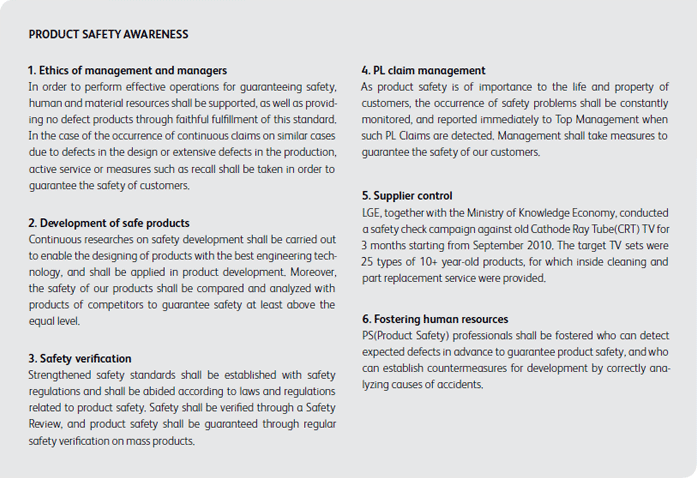 PRODUCT SAFETY AWARENESS

1. Ethics of management and managers
In order to perform effective operations for guaranteeing safety, human and material resources shall be supported, as well as providing no defect products through faithful fulfillment of this standard. In the case of the occurrence of continuous claims on similar cases due to defects in the design or extensive defects in the production, active service or measures such as recall shall be taken in order to guarantee the safety of customers.

2. Development of safe products
Continuous researches on safety development shall be carried out to enable the designing of products with the best engineering technology, and shall be applied in product development. Moreover, the safety of our products shall be compared and analyzed with products of competitors to guarantee safety at least above the equal level.

3. Safety verification
Strengthened safety standards shall be established with safety regulations and shall be abided according to laws and regulations related to product safety. Safety shall be verified through a Safety Review, and product safety shall be guaranteed through regular safety verification on mass products.

4. PL claim management
As product safety is of importance to the life and property of customers, the occurrence of safety problems shall be constantly monitored, and reported immediately to Top Management when such PL Claims are detected. Management shall take measures to guarantee the safety of our customers.

5. Supplier control
LGE, together with the Ministry of Knowledge Economy, conducted a safety check campaign against old Cathode Ray Tube(CRT) TV for 3 months starting from September 2010. The target TV sets were 25 types of 10+ year-old products, for which inside cleaning and part replacement service were provided.

6. Fostering human resources
PS(Product Safety) professionals shall be fostered who can detect expected defects in advance to guarantee product safety, and who can establish countermeasures for development by correctly analyzing causes of accidents.